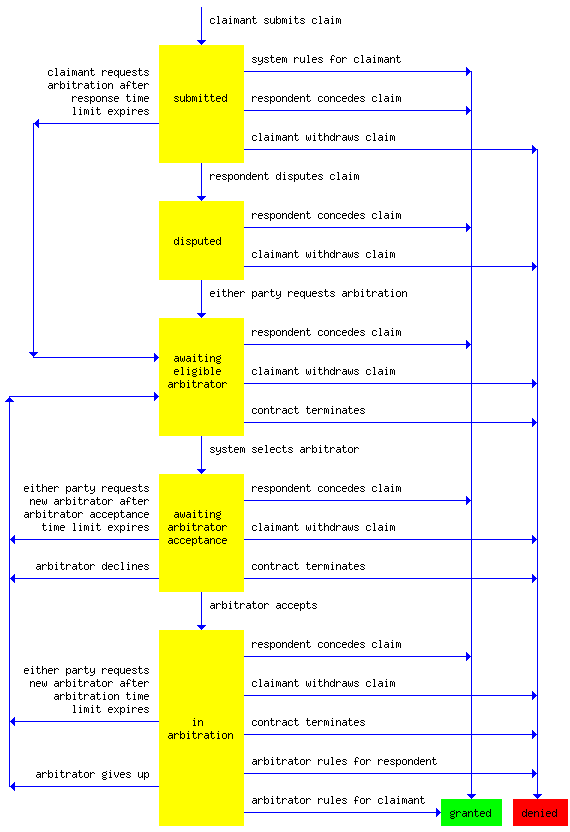 claimant submits claim

claimant requests arbitration after response time limit expires

submitted

system rules for claimant

respondent concedes claim

claimant withdraws claim

respondent disputes claim

disputed

respondent concedes claim

claimant withdraws claim

either party requests arbitration

awaiting eligible arbitrator

respondent concedes claim

claimant withdraws claim

contract terminates

system selects arbitrator

either party requests new arbitrator after arbitrator acceptance time limit expires

arbitrator declines

awaiting arbitrator acceptance

respondent concedes claim

claimant withdraws claim

contract terminates

arbitrator accepts

either party requests new arbitrator after arbitration time limit expires

arbitrator gives up

in arbitration

respondent concedes claim

claimant withdraws claim

contract terminates

arbitrator rules for respondent

arbitrator rules for claimant

granted

denied